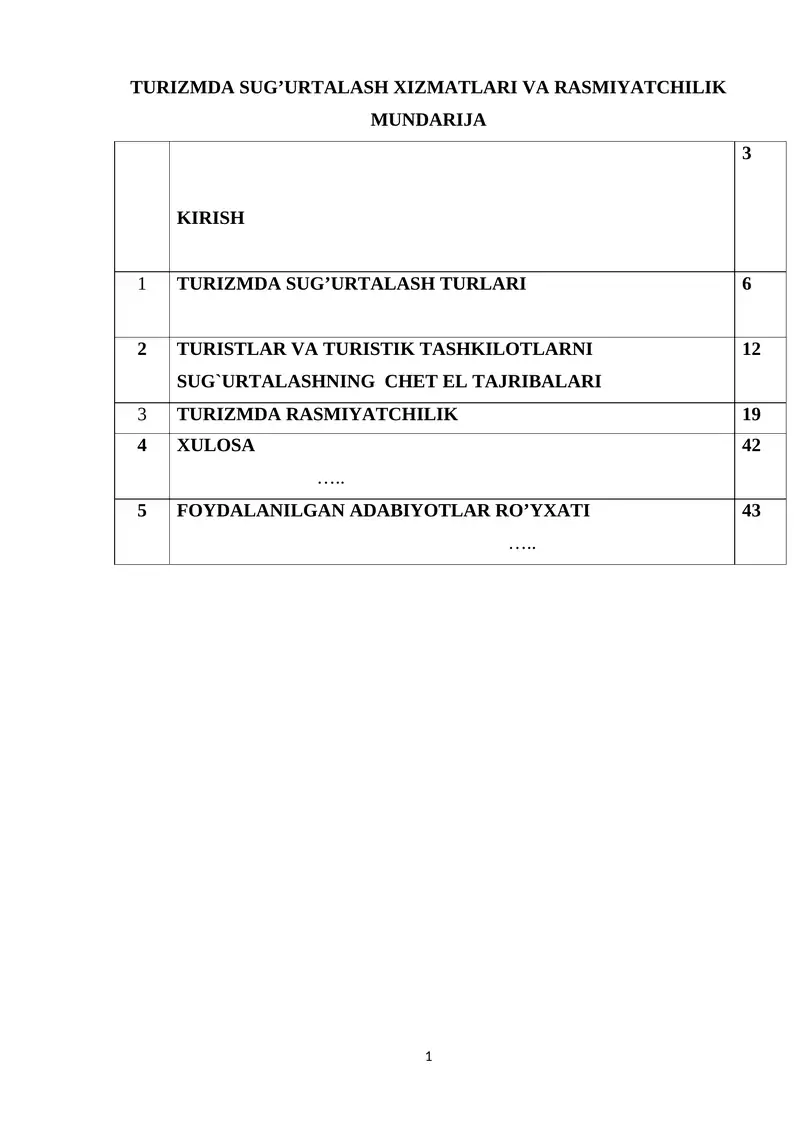 TURIZMDA SUG’URTALASH XIZMATLARI VA RASMIYATCHILIK

MUNDARIJA

|  |  |  |
|---|---|---|
|  | KIRISH | 3 |
| 1 | TURIZMDA SUG’URTALASH TURLARI | 6 |
| 2 | TURISTLAR VA TURISTIK TASHKILOTLARNI SUG`URTALASHNING CHET EL TAJRIBALARI | 12 |
| 3 | TURIZMDA RASMIYATCHILIK | 19 |
| 4 | XULOSA ….. | 42 |
| 5 | FOYDALANILGAN ADABIYOTLAR RO’YXATI ….. | 43 |

1